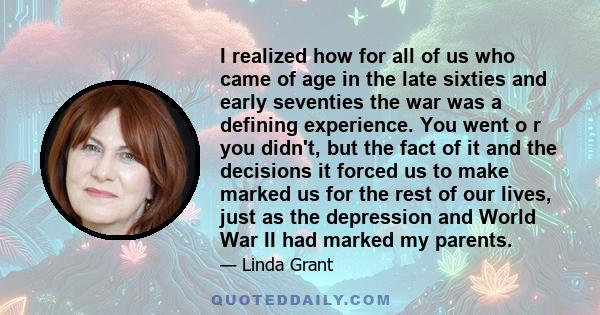 I realized how for all of us who came of age in the late sixties and early seventies the war was a defining experience. You went o r you didn't, but the fact of it and the decisions it forced us to make marked us for the rest of our lives, just as the depression and World War II had marked my parents.

— Linda Grant

QUOTEDDAILY.COM